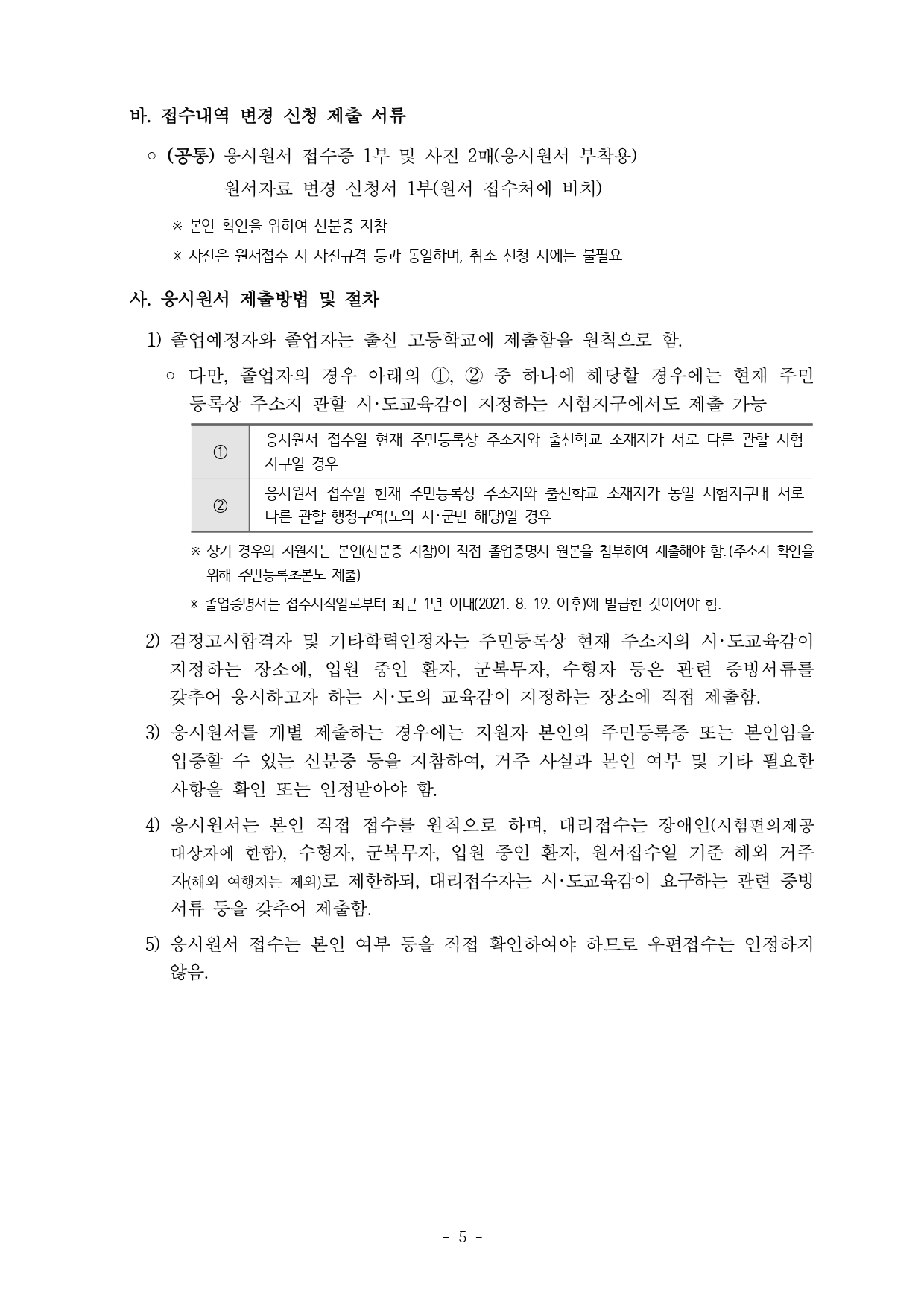 바. 접수내역 변경 신청 제출 서류

○ (공통) 응시원서 접수증 1부 및 사진 2매(응시원서 부착용)
원서자료 변경 신청서 1부(원서 접수처에 비치)

※ 본인 확인을 위하여 신분증 지참

※ 사진은 원서접수 시 사진규격 등과 동일하며, 취소 신청 시에는 불필요

사. 응시원서 제출방법 및 절차

1) 졸업예정자와 졸업자는 출신 고등학교에 제출함을 원칙으로 함.

○ 다만, 졸업자의 경우 아래의 ①, ② 중 하나에 해당할 경우에는 현재 주민등록상 주소지 관할 시·도교육감이 지정하는 시험지구에서도 제출 가능

| ① | 응시원서 접수일 현재 주민등록상 주소지와 출신학교 소재지가 서로 다른 관할 시험지구일 경우 |
|---|---|
| ② | 응시원서 접수일 현재 주민등록상 주소지와 출신학교 소재지가 동일 시험지구내 서로 다른 관할 행정구역(도의 시·군만 해당)일 경우 |

※ 상기 경우의 지원자는 본인(신분증 지참)이 직접 졸업증명서 원본을 첨부하여 제출해야 함.(주소지 확인을 위해 주민등록초본도 제출)

※ 졸업증명서는 접수시작일로부터 최근 1년 이내(2021. 8. 19. 이후)에 발급한 것이어야 함.

2) 검정고시합격자 및 기타학력인정자는 주민등록상 현재 주소지의 시·도교육감이 지정하는 장소에, 입원 중인 환자, 군복무자, 수형자 등은 관련 증빙서류를 갖추어 응시하고자 하는 시·도의 교육감이 지정하는 장소에 직접 제출함.

3) 응시원서를 개별 제출하는 경우에는 지원자 본인의 주민등록증 또는 본인임을 입증할 수 있는 신분증 등을 지참하여, 거주 사실과 본인 여부 및 기타 필요한 사항을 확인 또는 인정받아야 함.

4) 응시원서는 본인 직접 접수를 원칙으로 하며, 대리접수는 장애인(시험편의제공 대상자에 한함), 수형자, 군복무자, 입원 중인 환자, 원서접수일 기준 해외 거주자(해외 여행자는 제외)로 제한하되, 대리접수자는 시·도교육감이 요구하는 관련 증빙서류 등을 갖추어 제출함.

5) 응시원서 접수는 본인 여부 등을 직접 확인하여야 하므로 우편접수는 인정하지 않음.

- 5 -